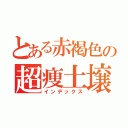 とある赤褐色の
超痩土壌
インデックス